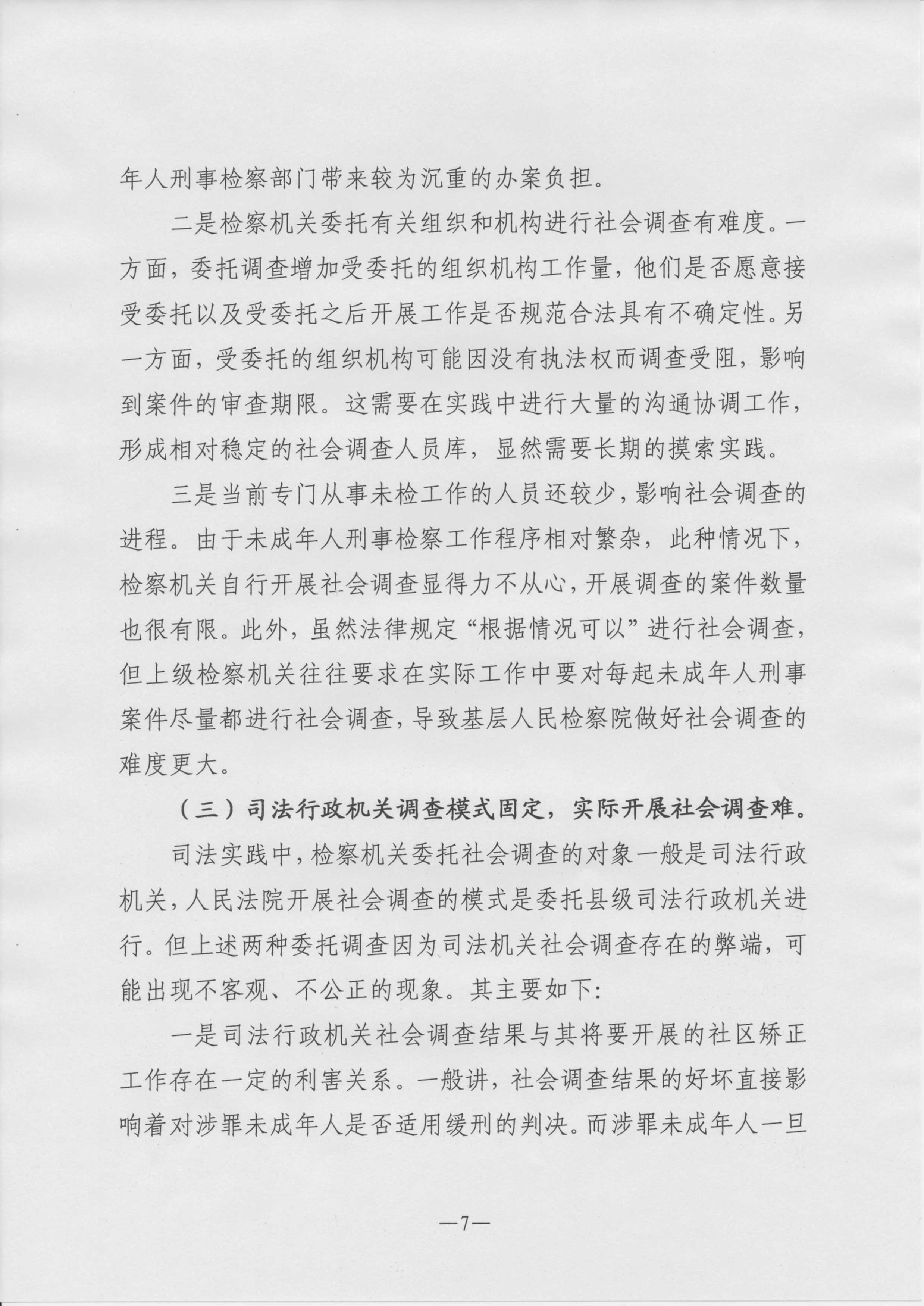 年人刑事检察部门带来较为沉重的办案负担。

二是检察机关委托有关组织和机构进行社会调查有难度。一方面，委托调查增加受委托的组织机构工作量，他们是否愿意接受委托以及受委托之后开展工作是否规范合法具有不确定性。另一方面，受委托的组织机构可能因没有执法权而调查受阻，影响到案件的审查期限。这需要在实践中进行大量的沟通协调工作，形成相对稳定的社会调查人员库，显然需要长期的摸索实践。

三是当前专门从事未检工作的人员还较少，影响社会调查的进程。由于未成年人刑事检察工作程序相对繁杂，此种情况下，检察机关自行开展社会调查显得力不从心，开展调查的案件数量也很有限。此外，虽然法律规定“根据情况可以”进行社会调查，但上级检察机关往往要求在实际工作中要对每起未成年人刑事案件尽量都进行社会调查，导致基层人民检察院做好社会调查的难度更大。

（三）司法行政机关调查模式固定，实际开展社会调查难。

司法实践中，检察机关委托社会调查的对象一般是司法行政机关，人民法院开展社会调查的模式是委托县级司法行政机关进行。但上述两种委托调查因为司法机关社会调查存在的弊端，可能出现不客观、不公正的现象。其主要如下：

一是司法行政机关社会调查结果与其将要开展的社区矫正工作存在一定的利害关系。一般讲，社会调查结果的好坏直接影响着对涉罪未成年人是否适用缓刑的判决。而涉罪未成年人一旦

—7—